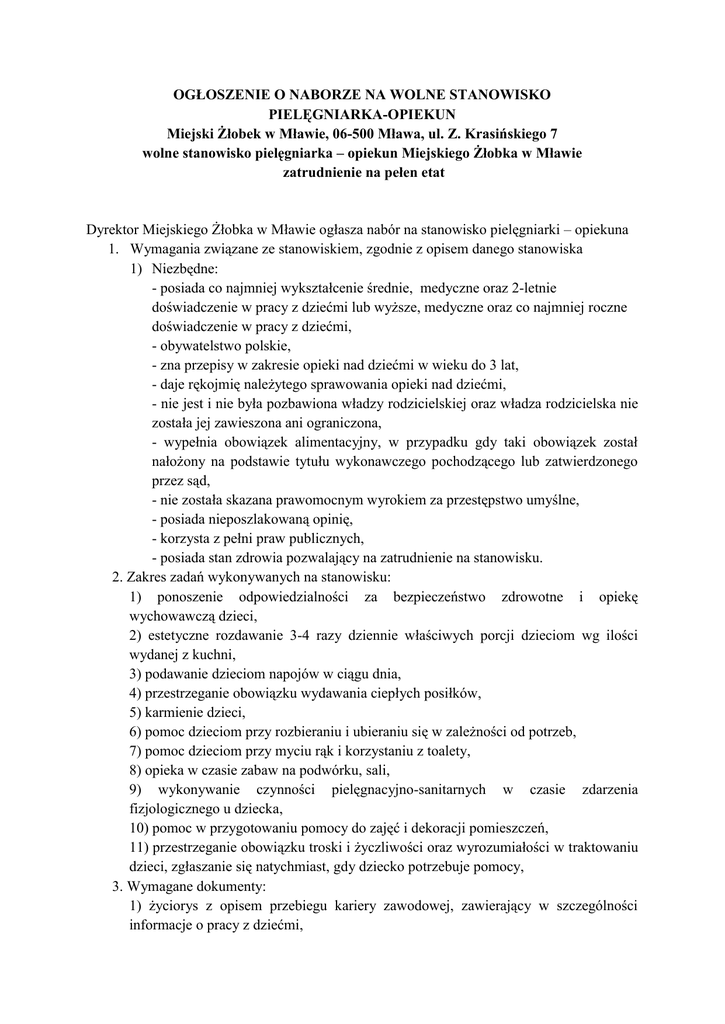 OGŁOSZENIE O NABORZE NA WOLNE STANOWISKO PIELĘGNIARKA-OPIEKUN
Miejski Żłobek w Mławie, 06-500 Mława, ul. Z. Krasińskiego 7
wolne stanowisko pielęgniarka – opiekun Miejskiego Żłobka w Mławie
zatrudnienie na pełen etat

Dyrektor Miejskiego Żłobka w Mławie ogłasza nabór na stanowisko pielęgniarki – opiekuna

1. Wymagania związane ze stanowiskiem, zgodnie z opisem danego stanowiska
1) Niezbędne:
- posiada co najmniej wykształcenie średnie, medyczne oraz 2-letnie doświadczenie w pracy z dziećmi lub wyższe, medyczne oraz co najmniej roczne doświadczenie w pracy z dziećmi,
- obywatelstwo polskie,
- zna przepisy w zakresie opieki nad dziećmi w wieku do 3 lat,
- daje rękojmię należytego sprawowania opieki nad dziećmi,
- nie jest i nie była pozbawiona władzy rodzicielskiej oraz władza rodzicielska nie została jej zawieszona ani ograniczona,
- wypełnia obowiązek alimentacyjny, w przypadku gdy taki obowiązek został nałożony na podstawie tytułu wykonawczego pochodzącego lub zatwierdzonego przez sąd,
- nie została skazana prawomocnym wyrokiem za przestępstwo umyślne,
- posiada nieposzlakowaną opinię,
- korzysta z pełni praw publicznych,
- posiada stan zdrowia pozwalający na zatrudnienie na stanowisku.
2. Zakres zadań wykonywanych na stanowisku:
1) ponoszenie odpowiedzialności za bezpieczeństwo zdrowotne i opiekę wychowawczą dzieci,
2) estetyczne rozdawanie 3-4 razy dziennie właściwych porcji dzieciom wg ilości wydanej z kuchni,
3) podawanie dzieciom napojów w ciągu dnia,
4) przestrzeganie obowiązku wydawania ciepłych posiłków,
5) karmienie dzieci,
6) pomoc dzieciom przy rozbieraniu i ubieraniu się w zależności od potrzeb,
7) pomoc dzieciom przy myciu rąk i korzystaniu z toalety,
8) opieka w czasie zabaw na podwórku, sali,
9) wykonywanie czynności pielęgnacyjno-sanitarnych w czasie zdarzenia fizjologicznego u dziecka,
10) pomoc w przygotowaniu pomocy do zajęć i dekoracji pomieszczeń,
11) przestrzeganie obowiązku troski i życzliwości oraz wyrozumiałości w traktowaniu dzieci, zgłaszanie się natychmiast, gdy dziecko potrzebuje pomocy,
3. Wymagane dokumenty:
1) życiorys z opisem przebiegu kariery zawodowej, zawierający w szczególności informacje o pracy z dziećmi,